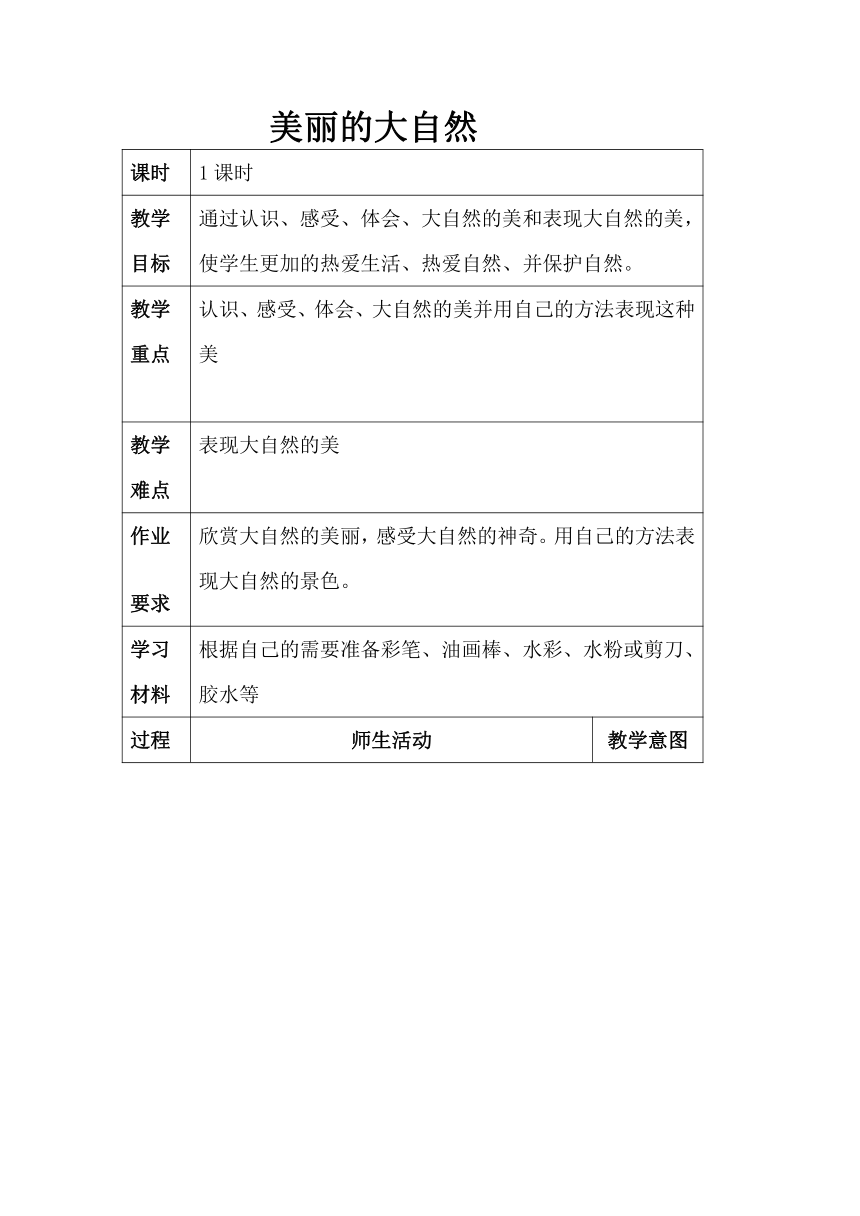 美丽的大自然

| 课时 | 1 课时 | |
|---|---|---|
| 教学目标 | 通过认识、感受、体会、大自然的美和表现大自然的美，使学生更加的热爱生活、热爱自然、并保护自然。 | |
| 教学重点 | 认识、感受、体会、大自然的美并用自己的方法表现这种美 | |
| 教学难点 | 表现大自然的美 | |
| 作业要求 | 欣赏大自然的美丽，感受大自然的神奇。用自己的方法表现大自然的景色。 | |
| 学习材料 | 根据自己的需要准备彩笔、油画棒、水彩、水粉或剪刀、胶水等 | |
| 过程 | 师生活动 | 教学意图 |